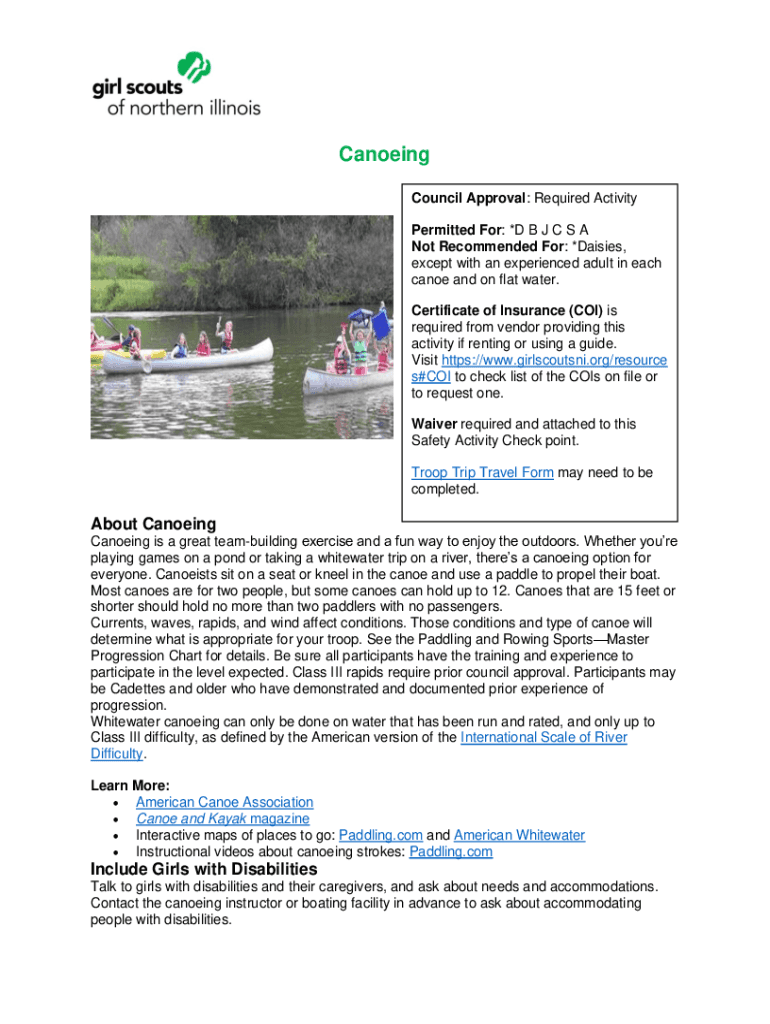 girl scouts
of northern illinois

Canoeing

Council Approval: Required Activity

Permitted For: *D B J C S A
Not Recommended For: *Daisies, except with an experienced adult in each canoe and on flat water.

Certificate of Insurance (COI) is required from vendor providing this activity if renting or using a guide. Visit https://www.girlscoutsni.org/resources#COI to check list of the COIs on file or to request one.

Waiver required and attached to this Safety Activity Check point.

Troop Trip Travel Form may need to be completed.

About Canoeing
Canoeing is a great team-building exercise and a fun way to enjoy the outdoors. Whether you're playing games on a pond or taking a whitewater trip on a river, there's a canoeing option for everyone. Canoeists sit on a seat or kneel in the canoe and use a paddle to propel their boat. Most canoes are for two people, but some canoes can hold up to 12. Canoes that are 15 feet or shorter should hold no more than two paddlers with no passengers.
Currents, waves, rapids, and wind affect conditions. Those conditions and type of canoe will determine what is appropriate for your troop. See the Paddling and Rowing Sports—Master Progression Chart for details. Be sure all participants have the training and experience to participate in the level expected. Class III rapids require prior council approval. Participants may be Cadettes and older who have demonstrated and documented prior experience of progression.
Whitewater canoeing can only be done on water that has been run and rated, and only up to Class III difficulty, as defined by the American version of the International Scale of River Difficulty.

Learn More:
• American Canoe Association
• Canoe and Kayak magazine
• Interactive maps of places to go: Paddling.com and American Whitewater
• Instructional videos about canoeing strokes: Paddling.com

Include Girls with Disabilities
Talk to girls with disabilities and their caregivers, and ask about needs and accommodations. Contact the canoeing instructor or boating facility in advance to ask about accommodating people with disabilities.